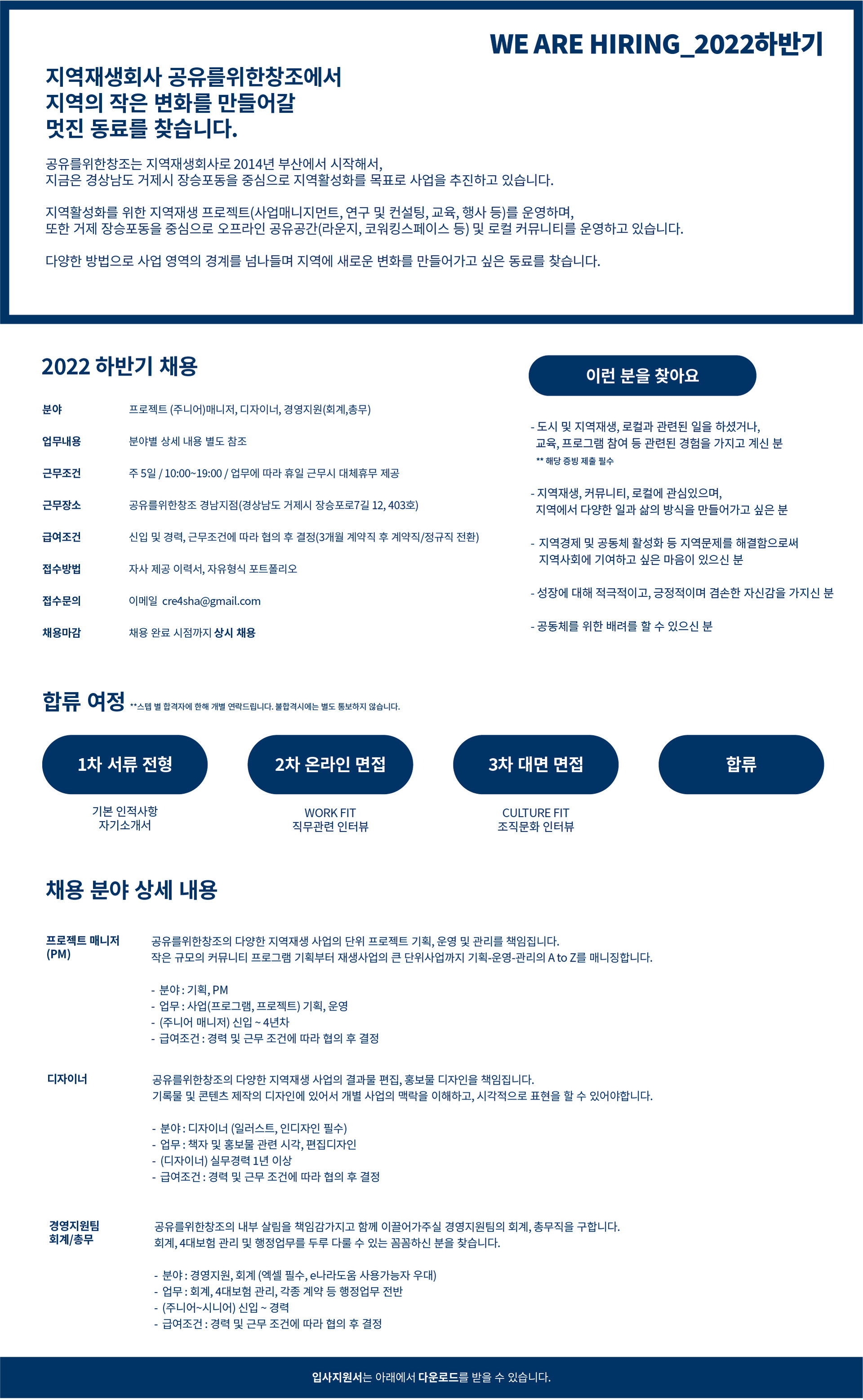 WE ARE HIRING_2022하반기

지역재생회사 공유를위한창조에서
지역의 작은 변화를 만들어갈
멋진 동료를 찾습니다.

공유를위한창조는 지역재생회사로 2014년 부산에서 시작해서,
지금은 경상남도 거제시 장승포동을 중심으로 지역활성화를 목표로 사업을 추진하고 있습니다.

지역활성화를 위한 지역재생 프로젝트(사업매니지먼트, 연구 및 컨설팅, 교육, 행사 등)를 운영하며,
또한 거제 장승포동을 중심으로 오프라인 공유공간(라운지, 코워킹스페이스 등) 및 로컬 커뮤니티를 운영하고 있습니다.

다양한 방법으로 사업 영역의 경계를 넘나들며 지역에 새로운 변화를 만들어가고 싶은 동료를 찾습니다.

2022 하반기 채용

| 분야 | 프로젝트 (주니어)매니저, 디자이너, 경영지원(회계,총무) |
|---|---|
| 업무내용 | 분야별 상세 내용 별도 참조 |
| 근무조건 | 주 5일 / 10:00~19:00 / 업무에 따라 휴일 근무시 대체휴무 제공 |
| 근무장소 | 공유를위한창조 경남지점(경상남도 거제시 장승포로7길 12, 403호) |
| 급여조건 | 신입 및 경력, 근무조건에 따라 협의 후 결정(3개월 계약직 후 계약직/정규직 전환) |
| 접수방법 | 자사 제공 이력서, 자유형식 포트폴리오 |
| 접수문의 | 이메일 cre4sha@gmail.com |
| 채용마감 | 채용 완료 시점까지 상시 채용 |

이런 분을 찾아요

- 도시 및 지역재생, 로컬과 관련된 일을 하셨거나, 교육, 프로그램 참여 등 관련된 경험을 가지고 계신 분
** 해당 증빙 제출 필수

- 지역재생, 커뮤니티, 로컬에 관심있으며, 지역에서 다양한 일과 삶의 방식을 만들어가고 싶은 분

- 지역경제 및 공동체 활성화 등 지역문제를 해결함으로써 지역사회에 기여하고 싶은 마음이 있으신 분

- 성장에 대해 적극적이고, 긍정적이며 겸손한 자신감을 가지신 분

- 공동체를 위한 배려를 할 수 있으신 분

합류 여정 **스텝 별 합격자에 한해 개별 연락드립니다. 불합격시에는 별도 통보하지 않습니다.

1차 서류 전형
기본 인적사항
자기소개서

2차 온라인 면접
WORK FIT
직무관련 인터뷰

3차 대면 면접
CULTURE FIT
조직문화 인터뷰

합류

채용 분야 상세 내용

프로젝트 매니저 (PM)
공유를위한창조의 다양한 지역재생 사업의 단위 프로젝트 기획, 운영 및 관리를 책임집니다.
작은 규모의 커뮤니티 프로그램 기획부터 재생사업의 큰 단위사업까지 기획-운영-관리의 A to Z를 매니징합니다.

- 분야 : 기획, PM
- 업무 : 사업(프로그램, 프로젝트) 기획, 운영
- (주니어 매니저) 신입 ~ 4년차
- 급여조건 : 경력 및 근무 조건에 따라 협의 후 결정

디자이너
공유를위한창조의 다양한 지역재생 사업의 결과물 편집, 홍보물 디자인을 책임집니다.
기록물 및 콘텐츠 제작의 디자인에 있어서 개별 사업의 맥락을 이해하고, 시각적으로 표현을 할 수 있어야합니다.

- 분야 : 디자이너 (일러스트, 인디자인 필수)
- 업무 : 책자 및 홍보물 관련 시각, 편집디자인
- (디자이너) 실무경력 1년 이상
- 급여조건 : 경력 및 근무 조건에 따라 협의 후 결정

경영지원팀 회계/총무
공유를위한창조의 내부 살림을 책임감가지고 함께 이끌어가주실 경영지원팀의 회계, 총무직을 구합니다.
회계, 4대보험 관리 및 행정업무를 두루 다룰 수 있는 꼼꼼하신 분을 찾습니다.

- 분야 : 경영지원, 회계 (엑셀 필수, e나라도움 사용가능자 우대)
- 업무 : 회계, 4대보험 관리, 각종 계약 등 행정업무 전반
- (주니어~시니어) 신입 ~ 경력
- 급여조건 : 경력 및 근무 조건에 따라 협의 후 결정

입사지원서는 아래에서 다운로드를 받을 수 있습니다.